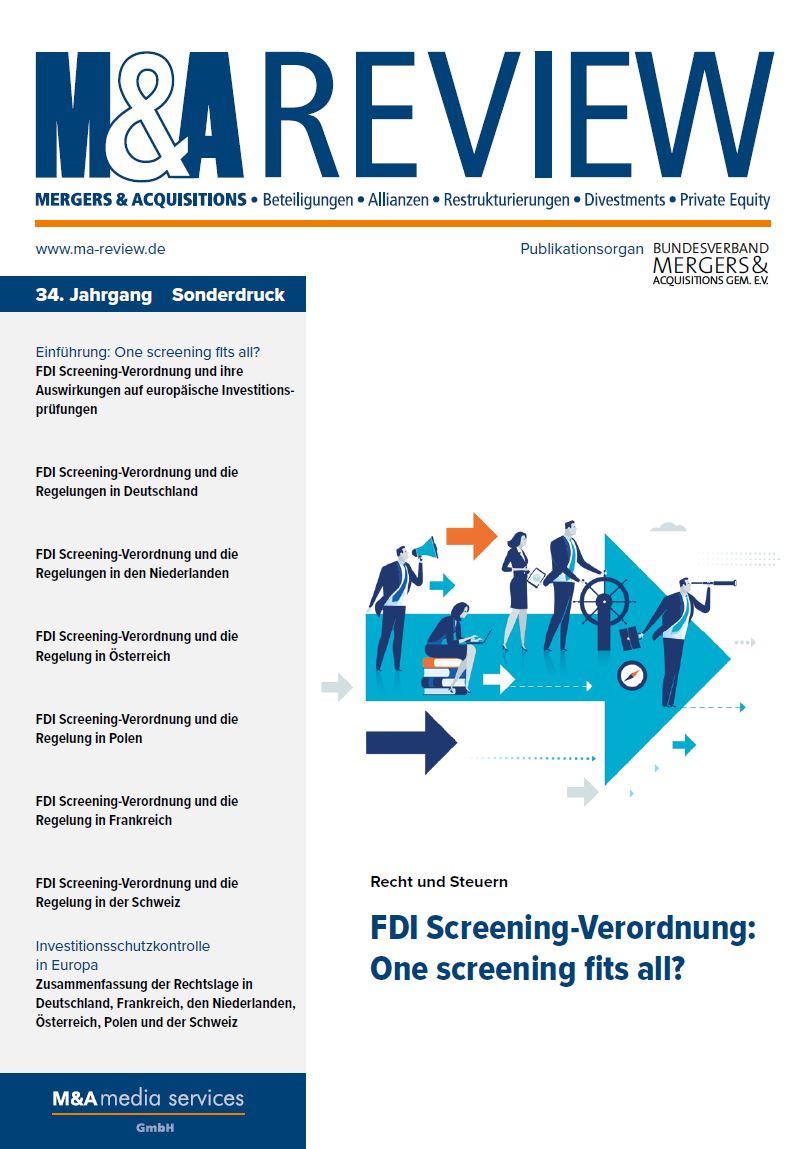 M&A REVIEW

MERGERS & ACQUISITIONS • Beteiligungen • Allianzen • Restrukturierungen • Divestments • Private Equity

www.ma-review.de

Publikationsorgan BUNDESVERBAND MERGERS & ACQUISITIONS GEM. E.V.

34. Jahrgang Sonderdruck

Einführung: One screening fits all?
FDI Screening-Verordnung und ihre Auswirkungen auf europäische Investitionsprüfungen

FDI Screening-Verordnung und die Regelungen in Deutschland

FDI Screening-Verordnung und die Regelungen in den Niederlanden

FDI Screening-Verordnung und die Regelung in Österreich

FDI Screening-Verordnung und die Regelung in Polen

FDI Screening-Verordnung und die Regelung in Frankreich

FDI Screening-Verordnung und die Regelung in der Schweiz

Investitionsschutzkontrolle in Europa
Zusammenfassung der Rechtslage in Deutschland, Frankreich, den Niederlanden, Österreich, Polen und der Schweiz

M&A media services
GmbH

Recht und Steuern

FDI Screening-Verordnung: One screening fits all?